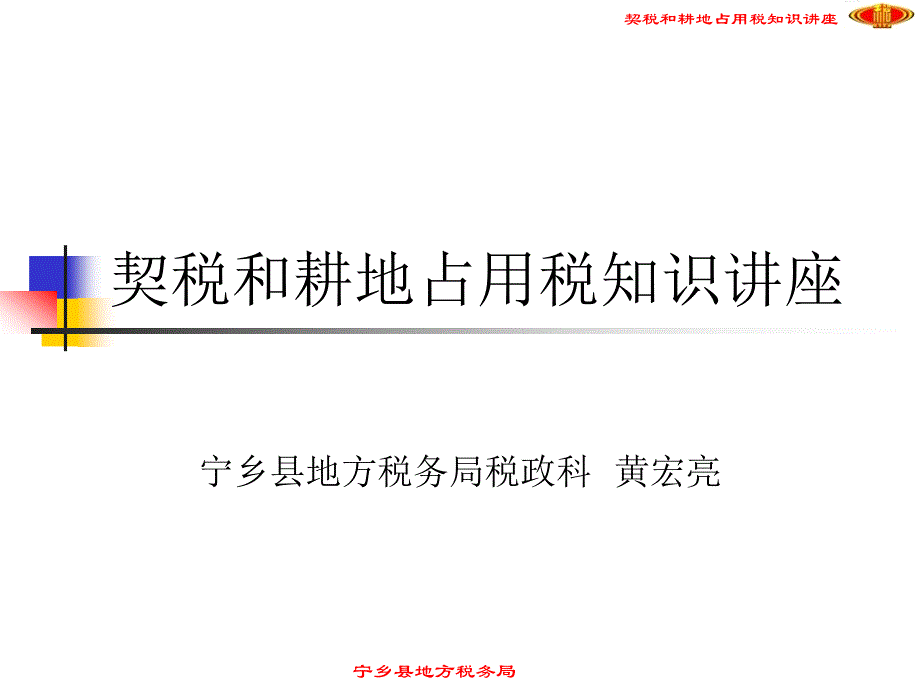 契税和耕地占用税知识讲座

契税和耕地占用税知识讲座

宁乡县地方税务局税政科 黄宏亮

宁乡县地方税务局